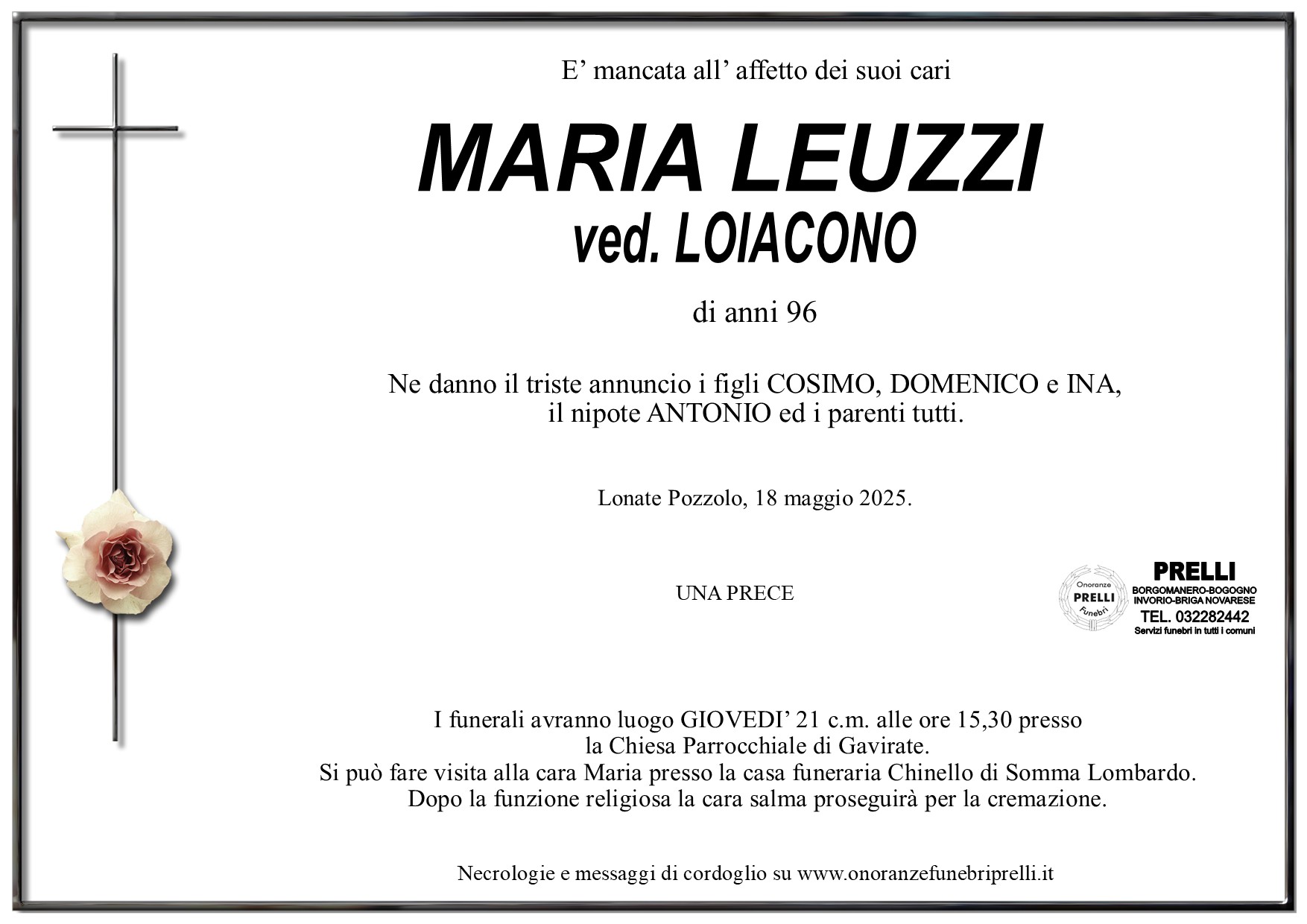 E’ mancata all’ affetto dei suoi cari

MARIA LEUZZI
ved. LOIACONO

di anni 96

Ne danno il triste annuncio i figli COSIMO, DOMENICO e INA, il nipote ANTONIO ed i parenti tutti.

Lonate Pozzolo, 18 maggio 2025.

UNA PRECE

Onoranze PRELLI Funebri

PRELLI
BORGOMANERO-BOGOGNO
INVORIO-BRIGA NOVARESE
TEL. 032282442
Servizi funebri in tutti i comuni

I funerali avranno luogo GIOVEDI’ 21 c.m. alle ore 15,30 presso la Chiesa Parrocchiale di Gavirate.
Si può fare visita alla cara Maria presso la casa funeraria Chinello di Somma Lombardo.
Dopo la funzione religiosa la cara salma proseguirà per la cremazione.

Necrologie e messaggi di cordoglio su www.onoranzefunebriprelli.it